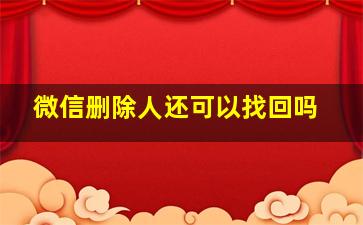 微信删除人还可以找回吗